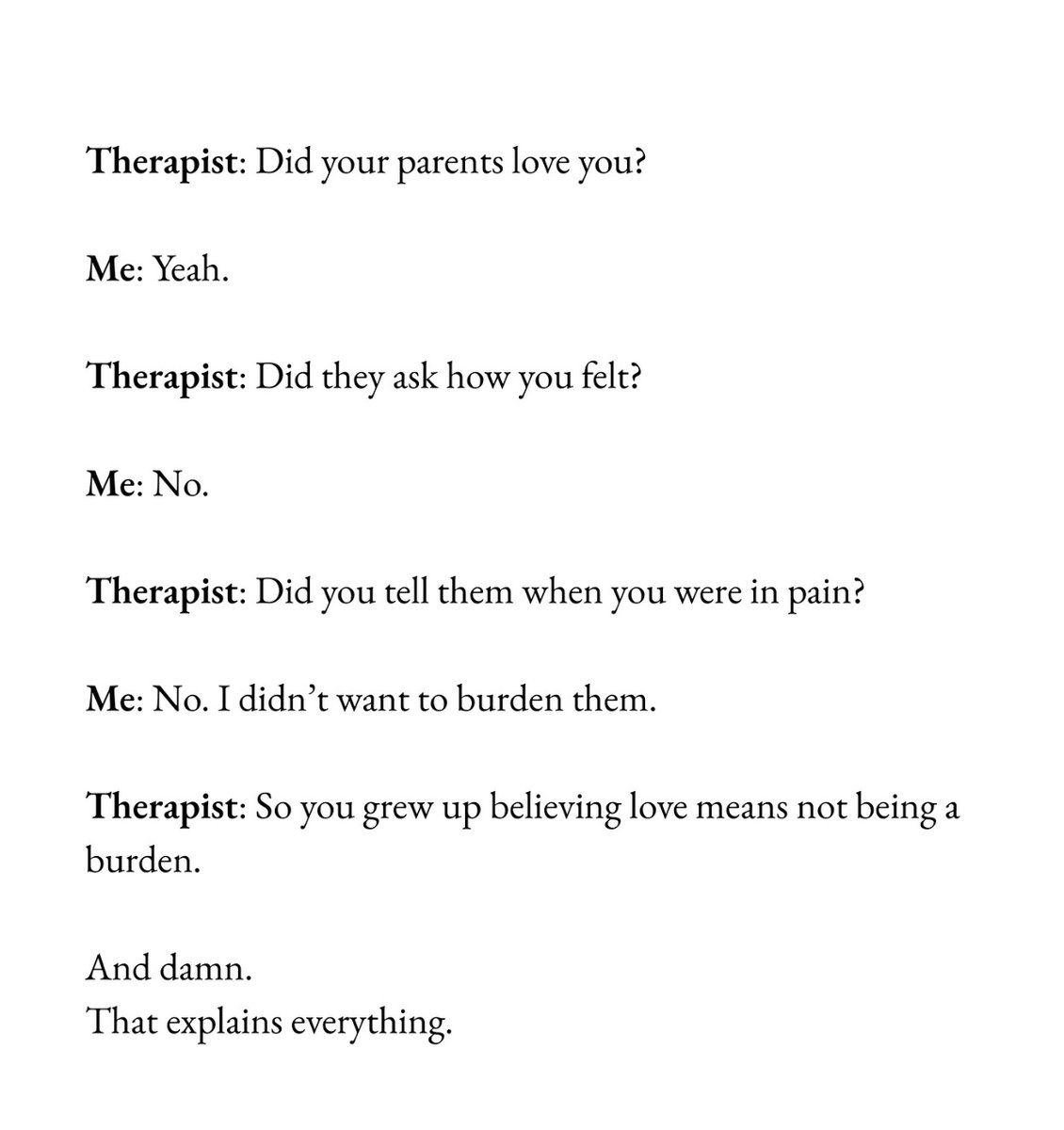 Therapist: Did your parents love you?

Me: Yeah.

Therapist: Did they ask how you felt?

Me: No.

Therapist: Did you tell them when you were in pain?

Me: No. I didn't want to burden them.

Therapist: So you grew up believing love means not being a burden.

And damn.
That explains everything.